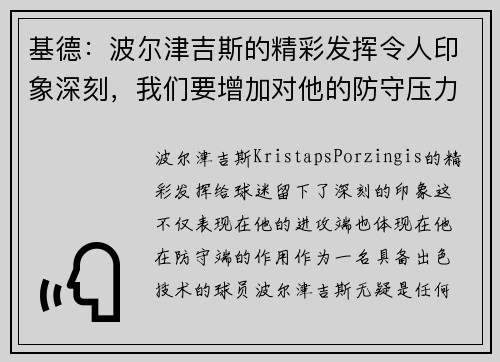 基德：波尔津吉斯的精彩发挥令人印象深刻，我们要增加对他的防守压力

波尔津吉斯KristapsPorzingis的精彩发挥给球迷留下了深刻的印象这不仅表现在他的进攻端也体现在他在防守端的作用作为一名具备出色技术的球员波尔津吉斯无疑是任何